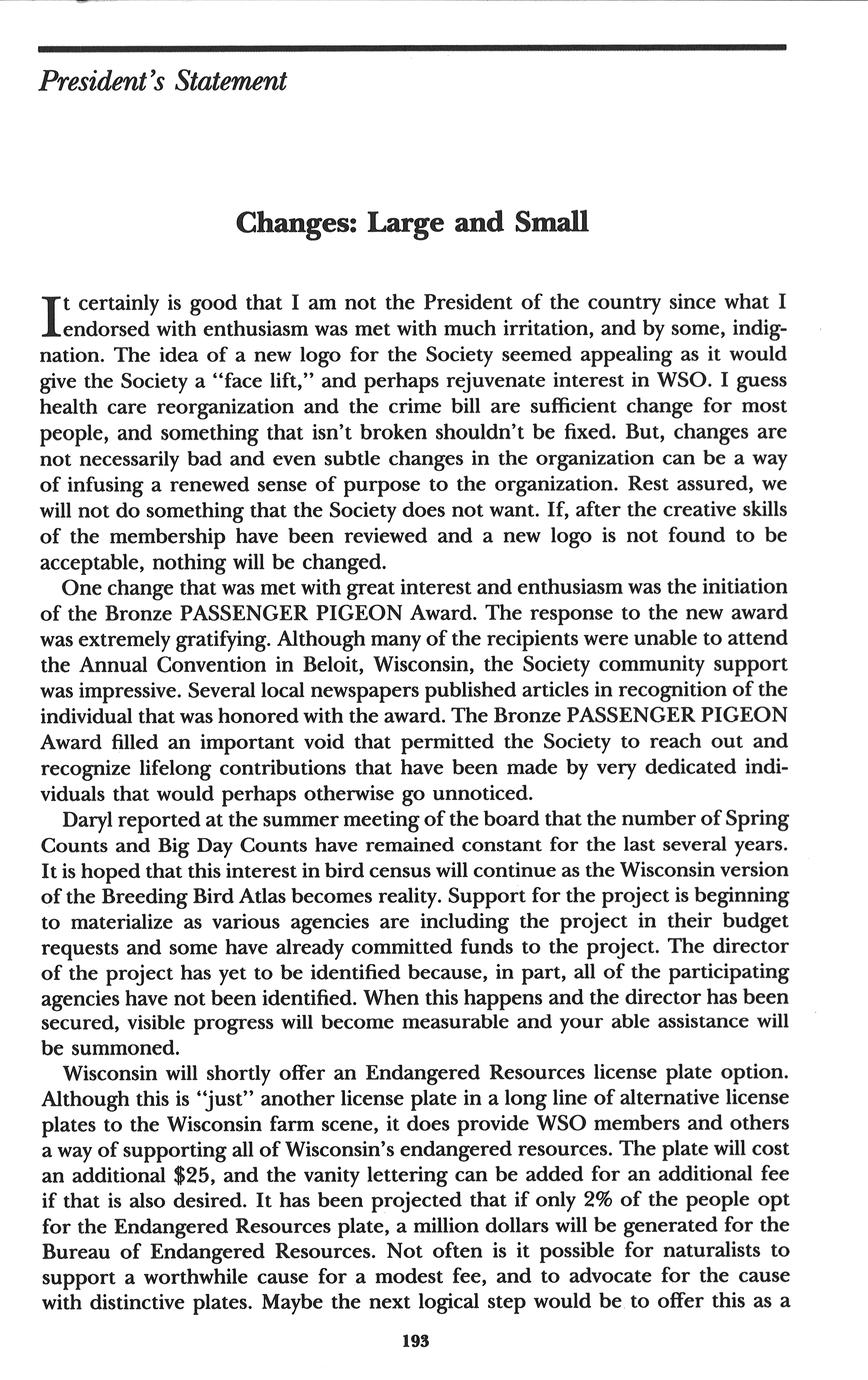 President's Statement

Changes: Large and Small

It certainly is good that I am not the President of the country since what I endorsed with enthusiasm was met with much irritation, and by some, indignation. The idea of a new logo for the Society seemed appealing as it would give the Society a "face lift," and perhaps rejuvenate interest in WSO. I guess health care reorganization and the crime bill are sufficient change for most people, and something that isn't broken shouldn't be fixed. But, changes are not necessarily bad and even subtle changes in the organization can be a way of infusing a renewed sense of purpose to the organization. Rest assured, we will not do something that the Society does not want. If, after the creative skills of the membership have been reviewed and a new logo is not found to be acceptable, nothing will be changed.

One change that was met with great interest and enthusiasm was the initiation of the Bronze PASSENGER PIGEON Award. The response to the new award was extremely gratifying. Although many of the recipients were unable to attend the Annual Convention in Beloit, Wisconsin, the Society community support was impressive. Several local newspapers published articles in recognition of the individual that was honored with the award. The Bronze PASSENGER PIGEON Award filled an important void that permitted the Society to reach out and recognize lifelong contributions that have been made by very dedicated individuals that would perhaps otherwise go unnoticed.

Daryl reported at the summer meeting of the board that the number of Spring Counts and Big Day Counts have remained constant for the last several years. It is hoped that this interest in bird census will continue as the Wisconsin version of the Breeding Bird Atlas becomes reality. Support for the project is beginning to materialize as various agencies are including the project in their budget requests and some have already committed funds to the project. The director of the project has yet to be identified because, in part, all of the participating agencies have not been identified. When this happens and the director has been secured, visible progress will become measurable and your able assistance will be summoned.

Wisconsin will shortly offer an Endangered Resources license plate option. Although this is "just" another license plate in a long line of alternative license plates to the Wisconsin farm scene, it does provide WSO members and others a way of supporting all of Wisconsin's endangered resources. The plate will cost an additional $25, and the vanity lettering can be added for an additional fee if that is also desired. It has been projected that if only 2% of the people opt for the Endangered Resources plate, a million dollars will be generated for the Bureau of Endangered Resources. Not often is it possible for naturalists to support a worthwhile cause for a modest fee, and to advocate for the cause with distinctive plates. Maybe the next logical step would be to offer this as a

193